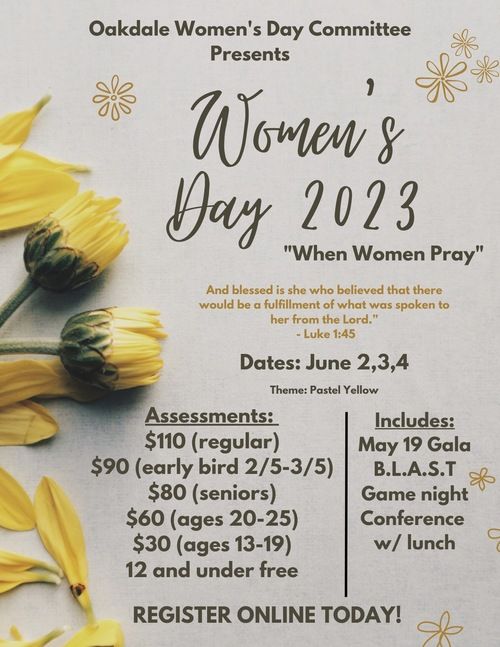 Oakdale Women's Day Committee
Presents

Women's
Day 2023

"When Women Pray"

And blessed is she who believed that there would be a fulfillment of what was spoken to her from the Lord."
- Luke 1:45

Dates: June 2,3,4

Theme: Pastel Yellow

Assessments:
$110 (regular)
$90 (early bird 2/5-3/5)
$80 (seniors)
$60 (ages 20-25)
$30 (ages 13-19)
12 and under free

Includes:
May 19 Gala
B.L.A.S.T
Game night
Conference
w/ lunch

REGISTER ONLINE TODAY!